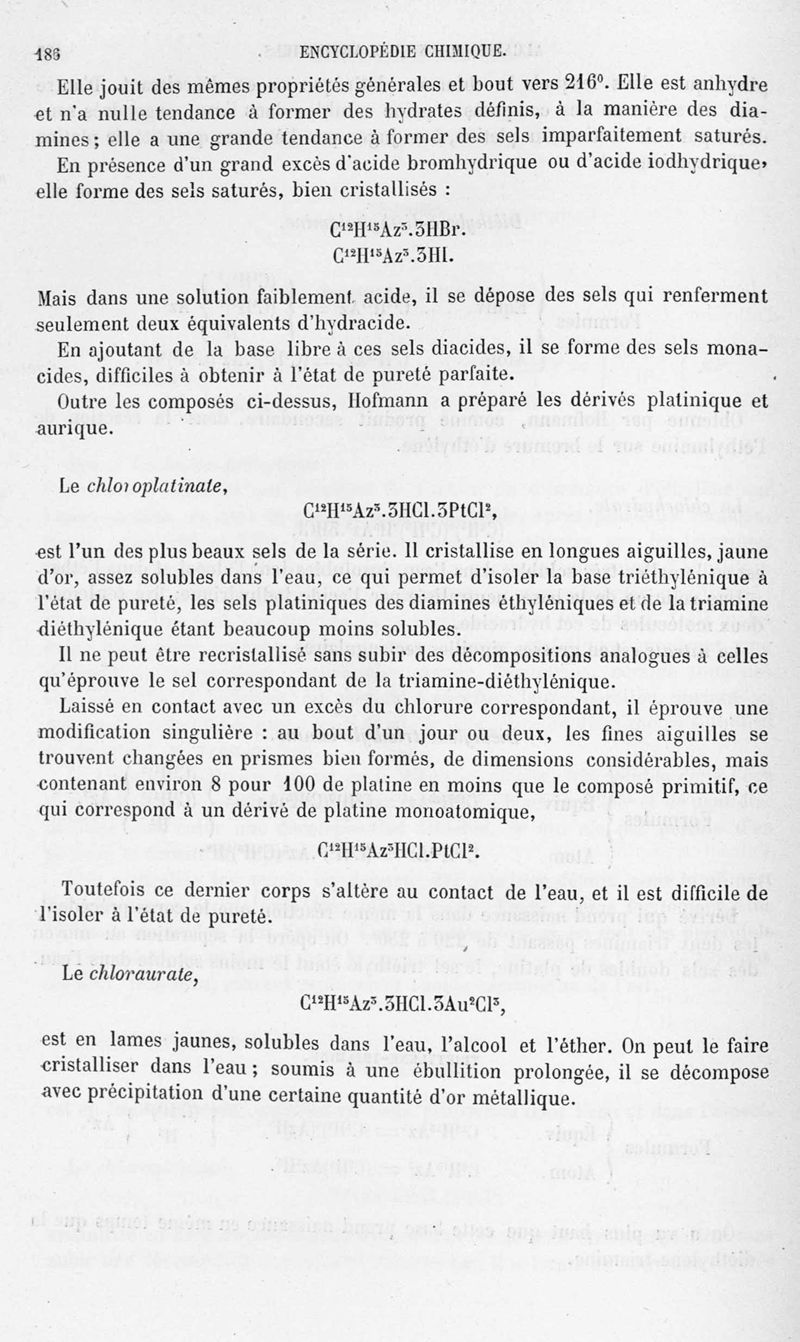 186 ENCYCLOPÉDIE CHIMIQUE.

Elle jouit des mêmes propriétés générales et bout vers 216°. Elle est anhydre et n'a nulle tendance à former des hydrates définis, à la manière des diamines ; elle a une grande tendance à former des sels imparfaitement saturés.

En présence d'un grand excès d'acide bromhydrique ou d'acide iodhydrique, elle forme des sels saturés, bien cristallisés :

$C^{12}H^{15}Az^{3}.3HBr.$
$C^{12}H^{15}Az^{3}.3HI.$

Mais dans une solution faiblement acide, il se dépose des sels qui renferment seulement deux équivalents d'hydracide.

En ajoutant de la base libre à ces sels diacides, il se forme des sels monacides, difficiles à obtenir à l'état de pureté parfaite.

Outre les composés ci-dessus, Hofmann a préparé les dérivés platinique et aurique.

Le chloroplatinate,

$C^{12}H^{15}Az^{3}.3HCl.3PtCl^{2},$

est l'un des plus beaux sels de la série. Il cristallise en longues aiguilles, jaune d'or, assez solubles dans l'eau, ce qui permet d'isoler la base triéthylénique à l'état de pureté, les sels platiniques des diamines éthyléniques et de la triamine diéthylénique étant beaucoup moins solubles.

Il ne peut être recristallisé sans subir des décompositions analogues à celles qu'éprouve le sel correspondant de la triamine-diéthylénique.

Laissé en contact avec un excès du chlorure correspondant, il éprouve une modification singulière : au bout d'un jour ou deux, les fines aiguilles se trouvent changées en prismes bien formés, de dimensions considérables, mais contenant environ 8 pour 100 de platine en moins que le composé primitif, ce qui correspond à un dérivé de platine monoatomique,

$C^{12}H^{15}Az^{3}HCl.PtCl^{2}.$

Toutefois ce dernier corps s'altère au contact de l'eau, et il est difficile de l'isoler à l'état de pureté.

Le chloraurate,

$C^{12}H^{15}Az^{3}.3HCl.3Au^{2}Cl^{3},$

est en lames jaunes, solubles dans l'eau, l'alcool et l'éther. On peut le faire cristalliser dans l'eau ; soumis à une ébullition prolongée, il se décompose avec précipitation d'une certaine quantité d'or métallique.